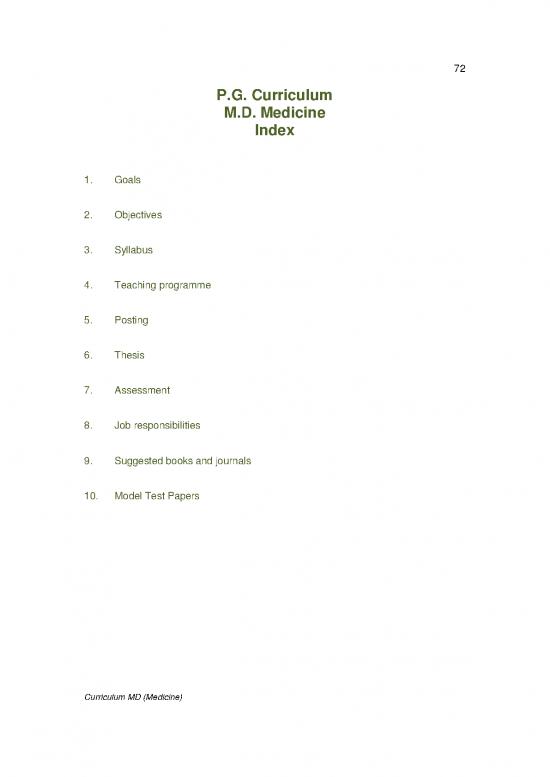 72

P.G. Curriculum
M.D. Medicine
Index

1. Goals

2. Objectives

3. Syllabus

4. Teaching programme

5. Posting

6. Thesis

7. Assessment

8. Job responsibilities

9. Suggested books and journals

10. Model Test Papers

Curriculum MD (Medicine)